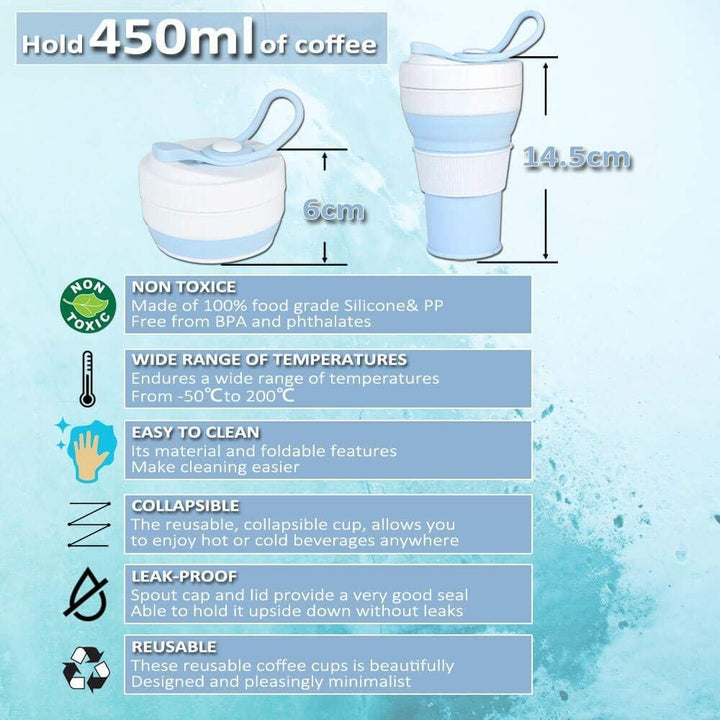 Hold 450ml of coffee

6cm

14.5cm

NON TOXIC

NON TOXICE
Made of 100% food grade Silicone& PP
Free from BPA and phthalates

WIDE RANGE OF TEMPERATURES
Endures a wide range of temperatures
From -50℃to 200℃

EASY TO CLEAN
Its material and foldable features
Make cleaning easier

COLLAPSIBLE
The reusable, collapsible cup, allows you
to enjoy hot or cold beverages anywhere

LEAK-PROOF
Spout cap and lid provide a very good seal
Able to hold it upside down without leaks

REUSABLE
These reusable coffee cups is beautifully
Designed and pleasingly minimalist